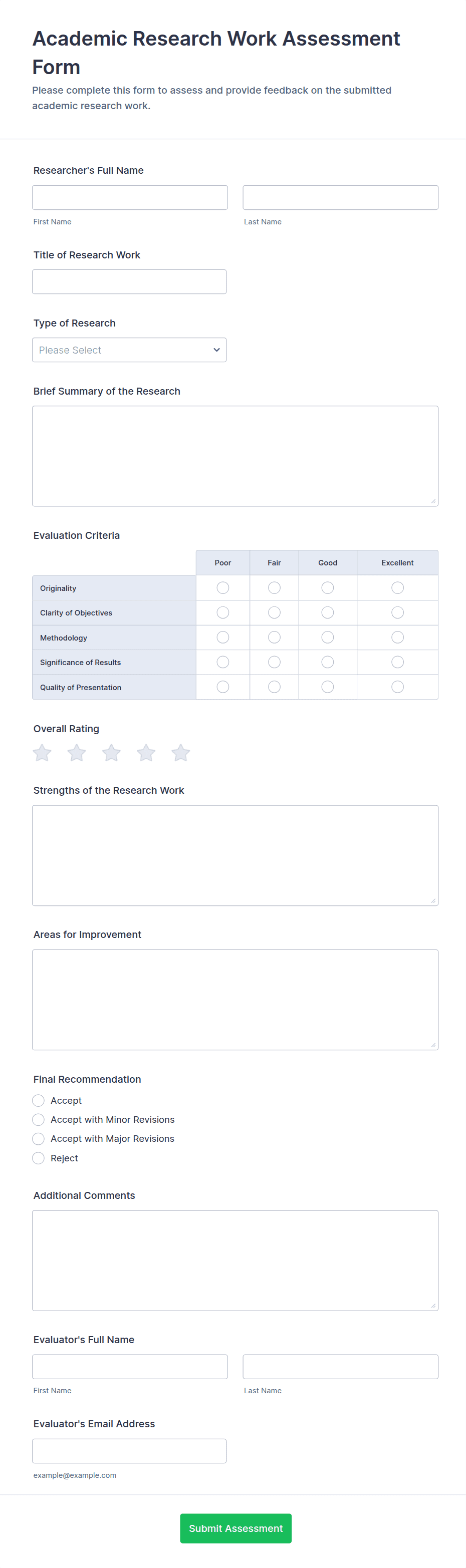 Academic Research Work Assessment Form

Please complete this form to assess and provide feedback on the submitted academic research work.

Researcher's Full Name

First Name

Last Name

Title of Research Work

Type of Research

Please Select

Brief Summary of the Research

Evaluation Criteria

| | Poor | Fair | Good | Excellent |
|---|---|---|---|---|
| Originality | | | | |
| Clarity of Objectives | | | | |
| Methodology | | | | |
| Significance of Results | | | | |
| Quality of Presentation | | | | |

Overall Rating

Strengths of the Research Work

Areas for Improvement

Final Recommendation

Accept

Accept with Minor Revisions

Accept with Major Revisions

Reject

Additional Comments

Evaluator's Full Name

First Name

Last Name

Evaluator's Email Address

example@example.com

Submit Assessment